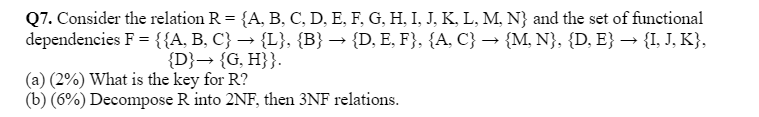 **Q7.** Consider the relation R = {A, B, C, D, E, F, G, H, I, J, K, L, M, N} and the set of functional dependencies F = {{A, B, C} → {L}, {B} → {D, E, F}, {A, C} → {M, N}, {D, E} → {I, J, K}, {D}→ {G, H}}.

(a) (2%) What is the key for R?

(b) (6%) Decompose R into 2NF, then 3NF relations.